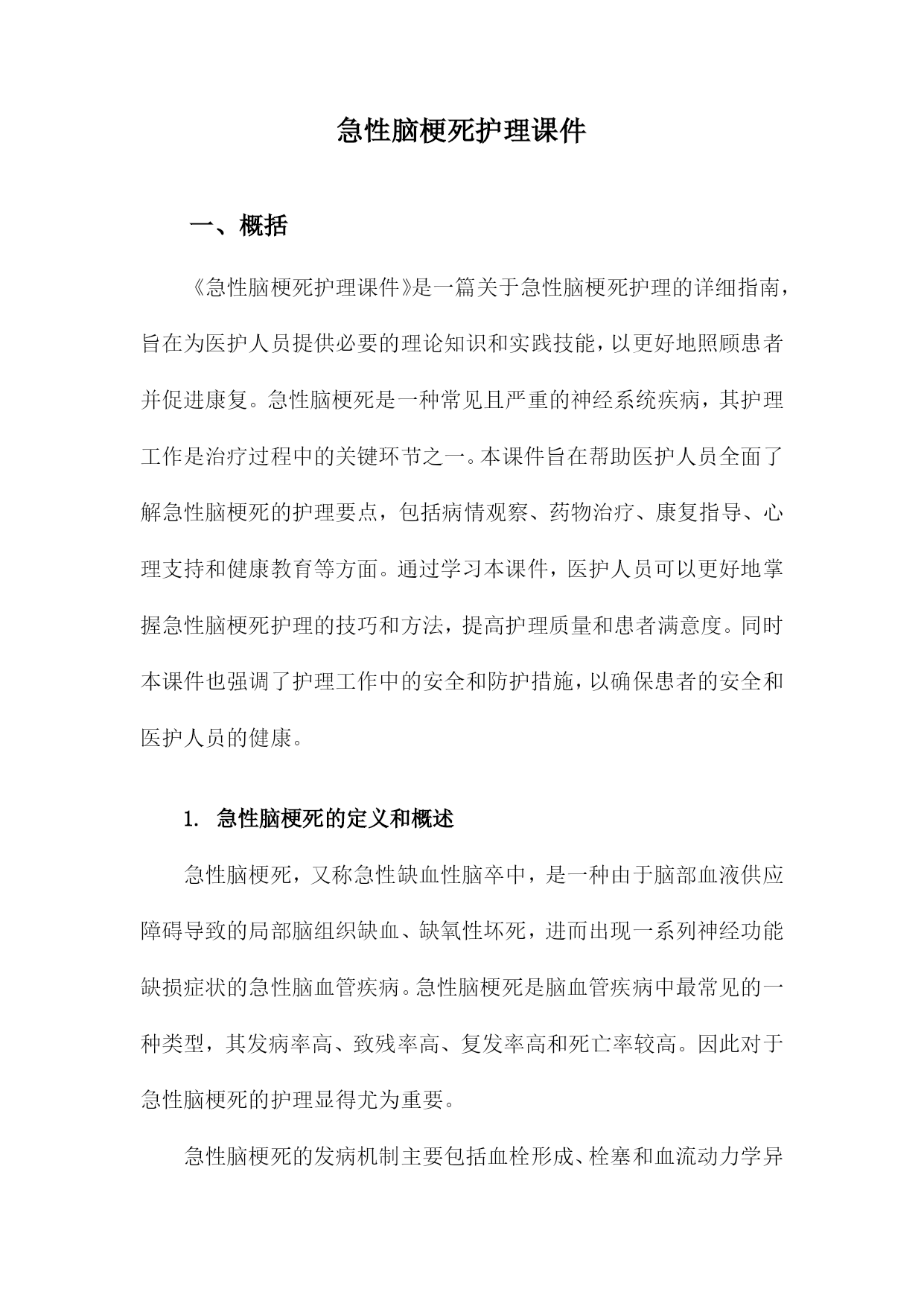 急性脑梗死护理课件

一、概括

《急性脑梗死护理课件》是一篇关于急性脑梗死护理的详细指南，旨在为医护人员提供必要的理论知识和实践技能，以更好地照顾患者并促进康复。急性脑梗死是一种常见且严重的神经系统疾病，其护理工作是治疗过程中的关键环节之一。本课件旨在帮助医护人员全面了解急性脑梗死的护理要点，包括病情观察、药物治疗、康复指导、心理支持和健康教育等方面。通过学习本课件，医护人员可以更好地掌握急性脑梗死护理的技巧和方法，提高护理质量和患者满意度。同时本课件也强调了护理工作中的安全和防护措施，以确保患者的安全和医护人员的健康。

1. 急性脑梗死的定义和概述

急性脑梗死，又称急性缺血性脑卒中，是一种由于脑部血液供应障碍导致的局部脑组织缺血、缺氧性坏死，进而出现一系列神经功能缺损症状的急性脑血管疾病。急性脑梗死是脑血管疾病中最常见的一种类型，其发病率高、致残率高、复发率高和死亡率较高。因此对于急性脑梗死的护理显得尤为重要。

急性脑梗死的发病机制主要包括血栓形成、栓塞和血流动力学异